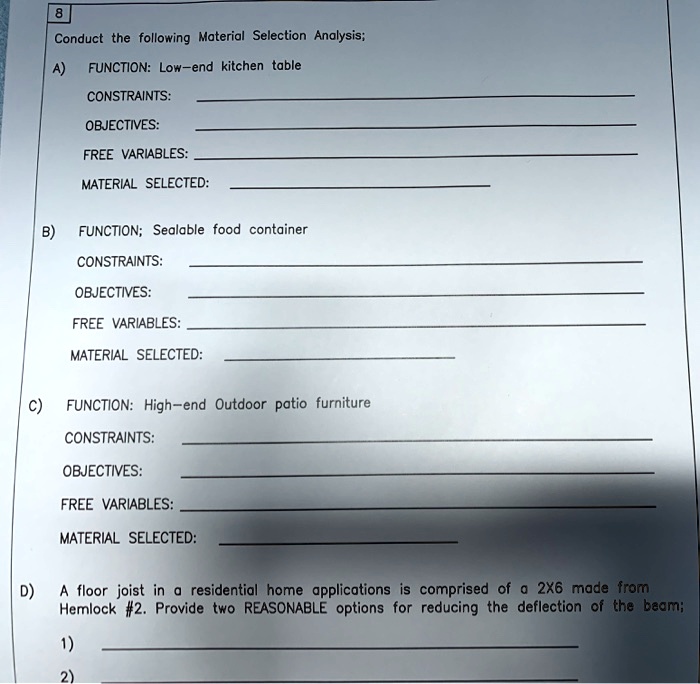 8

Conduct the following Material Selection Analysis;

A) FUNCTION: Low-end kitchen table

CONSTRAINTS: ____

OBJECTIVES: ____

FREE VARIABLES: ____

MATERIAL SELECTED: ____

B) FUNCTION; Sealable food container

CONSTRAINTS: ____

OBJECTIVES: ____

FREE VARIABLES: ____

MATERIAL SELECTED: ____

C) FUNCTION: High-end Outdoor patio furniture

CONSTRAINTS: ____

OBJECTIVES: ____

FREE VARIABLES: ____

MATERIAL SELECTED: ____

D) A floor joist in a residential home applications is comprised of a 2X6 made from Hemlock #2. Provide two REASONABLE options for reducing the deflection of the beam;

1) ____

2) ____